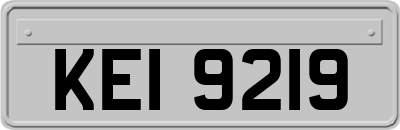 KEI 9219